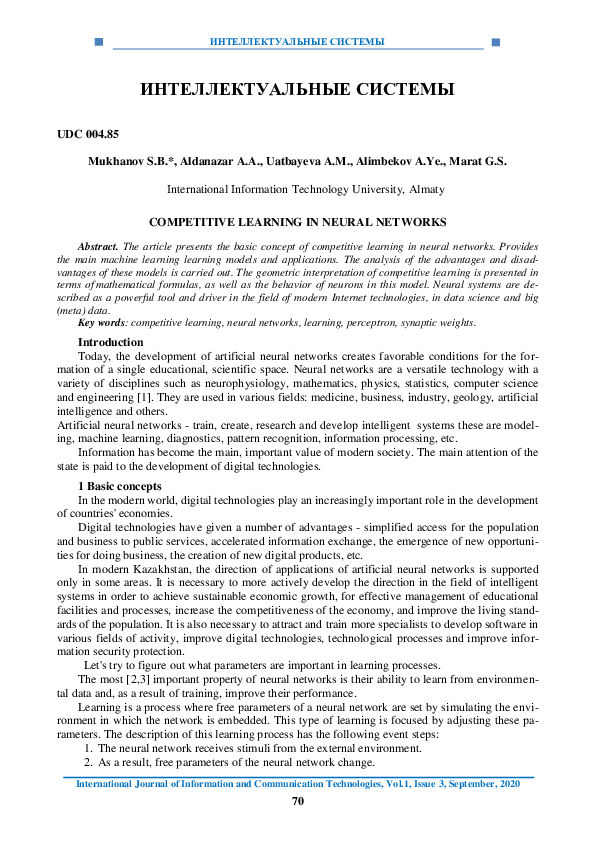 ИНТЕЛЛЕКТУАЛЬНЫЕ СИСТЕМЫ

ИНТЕЛЛЕКТУАЛЬНЫЕ СИСТЕМЫ

UDC 004.85

Mukhanov S.B.*, Aldanazar A.A., Uatbayeva A.M., Alimbekov A.Ye., Marat G.S.

International Information Technology University, Almaty

COMPETITIVE LEARNING IN NEURAL NETWORKS

Abstract. The article presents the basic concept of competitive learning in neural networks. Provides the main machine learning learning models and applications. The analysis of the advantages and disadvantages of these models is carried out. The geometric interpretation of competitive learning is presented in terms of mathematical formulas, as well as the behavior of neurons in this model. Neural systems are described as a powerful tool and driver in the field of modern Internet technologies, in data science and big (meta) data.

Key words: competitive learning, neural networks, learning, perceptron, synaptic weights.

Introduction

Today, the development of artificial neural networks creates favorable conditions for the formation of a single educational, scientific space. Neural networks are a versatile technology with a variety of disciplines such as neurophysiology, mathematics, physics, statistics, computer science and engineering [1]. They are used in various fields: medicine, business, industry, geology, artificial intelligence and others.

Artificial neural networks - train, create, research and develop intelligent systems these are modeling, machine learning, diagnostics, pattern recognition, information processing, etc.

Information has become the main, important value of modern society. The main attention of the state is paid to the development of digital technologies.

1 Basic concepts

In the modern world, digital technologies play an increasingly important role in the development of countries' economies.

Digital technologies have given a number of advantages - simplified access for the population and business to public services, accelerated information exchange, the emergence of new opportunities for doing business, the creation of new digital products, etc.

In modern Kazakhstan, the direction of applications of artificial neural networks is supported only in some areas. It is necessary to more actively develop the direction in the field of intelligent systems in order to achieve sustainable economic growth, for effective management of educational facilities and processes, increase the competitiveness of the economy, and improve the living standards of the population. It is also necessary to attract and train more specialists to develop software in various fields of activity, improve digital technologies, technological processes and improve information security protection.

Let's try to figure out what parameters are important in learning processes.

The most [2,3] important property of neural networks is their ability to learn from environmental data and, as a result of training, improve their performance.

Learning is a process where free parameters of a neural network are set by simulating the environment in which the network is embedded. This type of learning is focused by adjusting these parameters. The description of this learning process has the following event steps:

1. The neural network receives stimuli from the external environment.
2. As a result, free parameters of the neural network change.

International Journal of Information and Communication Technologies, Vol.1, Issue 3, September, 2020

70